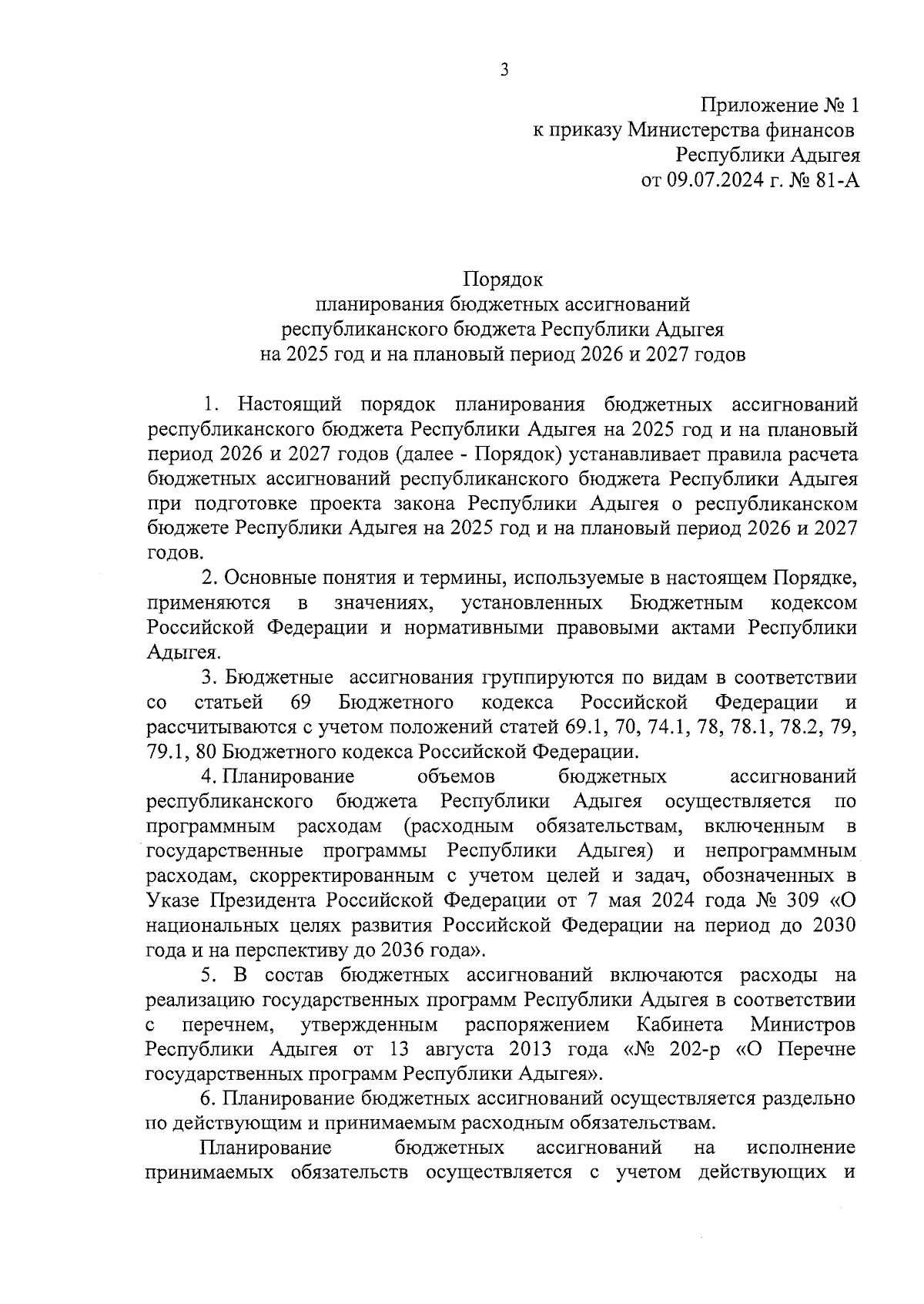 3

Приложение № 1
к приказу Министерства финансов
Республики Адыгея
от 09.07.2024 г. № 81-А

Порядок
планирования бюджетных ассигнований
республиканского бюджета Республики Адыгея
на 2025 год и на плановый период 2026 и 2027 годов

1. Настоящий порядок планирования бюджетных ассигнований республиканского бюджета Республики Адыгея на 2025 год и на плановый период 2026 и 2027 годов (далее - Порядок) устанавливает правила расчета бюджетных ассигнований республиканского бюджета Республики Адыгея при подготовке проекта закона Республики Адыгея о республиканском бюджете Республики Адыгея на 2025 год и на плановый период 2026 и 2027 годов.

2. Основные понятия и термины, используемые в настоящем Порядке, применяются в значениях, установленных Бюджетным кодексом Российской Федерации и нормативными правовыми актами Республики Адыгея.

3. Бюджетные ассигнования группируются по видам в соответствии со статьей 69 Бюджетного кодекса Российской Федерации и рассчитываются с учетом положений статей 69.1, 70, 74.1, 78, 78.1, 78.2, 79, 79.1, 80 Бюджетного кодекса Российской Федерации.

4. Планирование объемов бюджетных ассигнований республиканского бюджета Республики Адыгея осуществляется по программным расходам (расходным обязательствам, включенным в государственные программы Республики Адыгея) и непрограммным расходам, скорректированным с учетом целей и задач, обозначенных в Указе Президента Российской Федерации от 7 мая 2024 года № 309 «О национальных целях развития Российской Федерации на период до 2030 года и на перспективу до 2036 года».

5. В состав бюджетных ассигнований включаются расходы на реализацию государственных программ Республики Адыгея в соответствии с перечнем, утвержденным распоряжением Кабинета Министров Республики Адыгея от 13 августа 2013 года «№ 202-р «О Перечне государственных программ Республики Адыгея».

6. Планирование бюджетных ассигнований осуществляется раздельно по действующим и принимаемым расходным обязательствам.

Планирование бюджетных ассигнований на исполнение принимаемых обязательств осуществляется с учетом действующих и